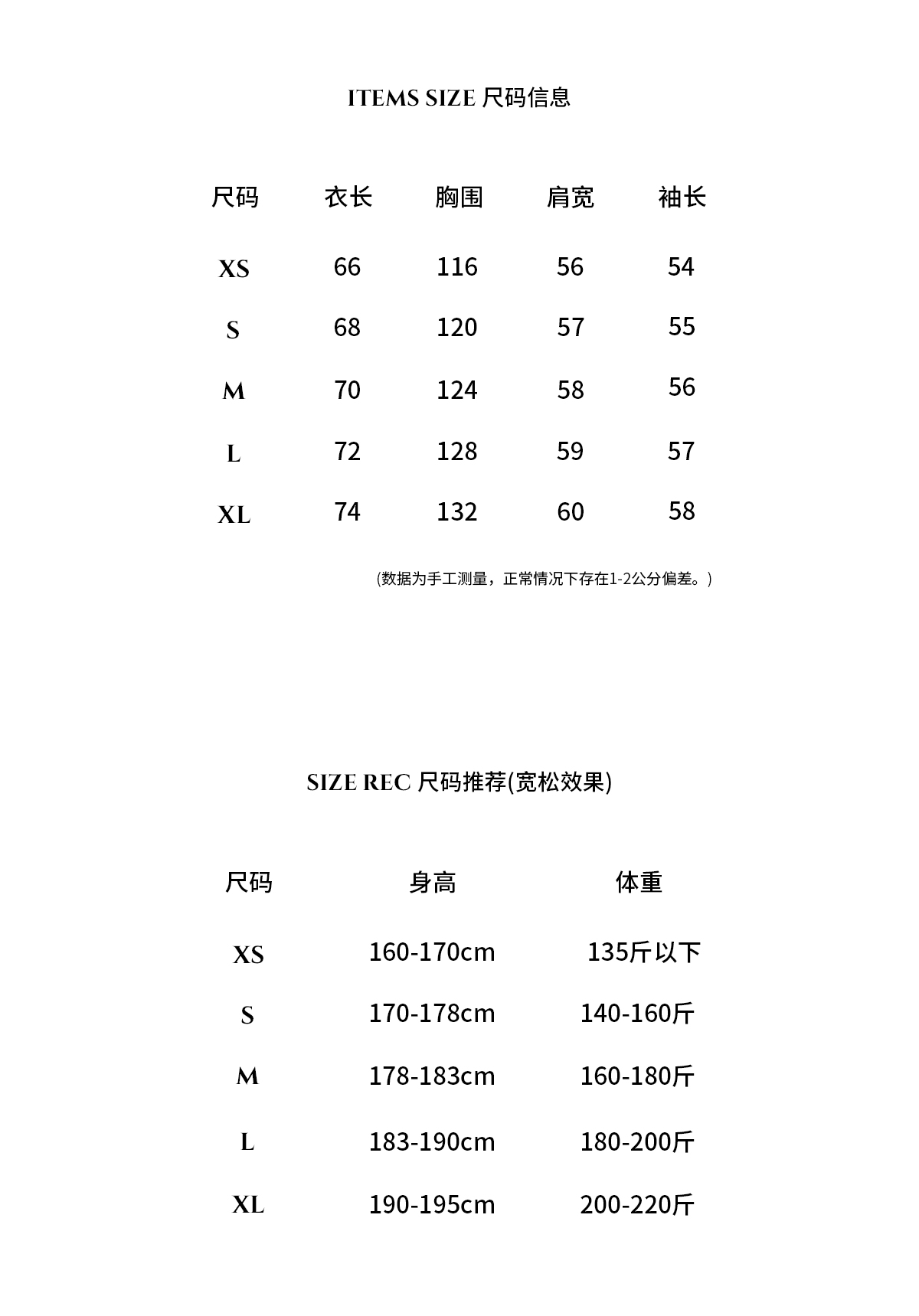 ITEMS SIZE 尺码信息

| 尺码 | 衣长 | 胸围 | 肩宽 | 袖长 |
|---|---|---|---|---|
| XS | 66 | 116 | 56 | 54 |
| S | 68 | 120 | 57 | 55 |
| M | 70 | 124 | 58 | 56 |
| L | 72 | 128 | 59 | 57 |
| XL | 74 | 132 | 60 | 58 |

(数据为手工测量，正常情况下存在1-2公分偏差。)

SIZE REC 尺码推荐(宽松效果)

| 尺码 | 身高 | 体重 |
|---|---|---|
| XS | 160-170cm | 135斤以下 |
| S | 170-178cm | 140-160斤 |
| M | 178-183cm | 160-180斤 |
| L | 183-190cm | 180-200斤 |
| XL | 190-195cm | 200-220斤 |